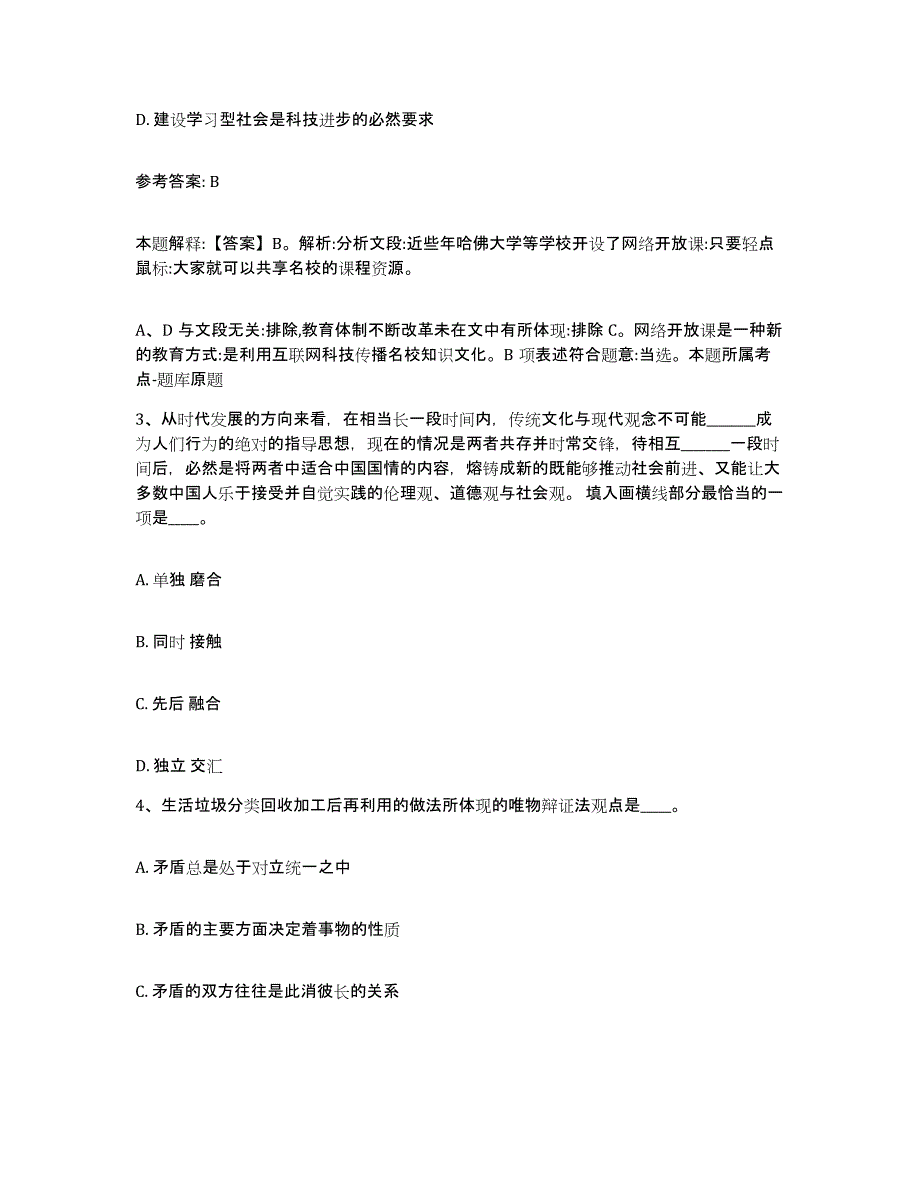 D. 建设学习型社会是科技进步的必然要求

参考答案: B

本题解释:【答案】B。解析:分析文段:近些年哈佛大学等学校开设了网络开放课:只要轻点鼠标:大家就可以共享名校的课程资源。

A、D 与文段无关:排除,教育体制不断改革未在文中有所体现:排除 C。网络开放课是一种新的教育方式:是利用互联网科技传播名校知识文化。B 项表述符合题意:当选。本题所属考点-题库原题

3、从时代发展的方向来看，在相当长一段时间内，传统文化与现代观念不可能______成为人们行为的绝对的指导思想，现在的情况是两者共存并时常交锋，待相互______一段时间后，必然是将两者中适合中国国情的内容，熔铸成新的既能够推动社会前进、又能让大多数中国人乐于接受并自觉实践的伦理观、道德观与社会观。 填入画横线部分最恰当的一项是____。

A. 单独 磨合

B. 同时 接触

C. 先后 融合

D. 独立 交汇

4、生活垃圾分类回收加工后再利用的做法所体现的唯物辩证法观点是____。

A. 矛盾总是处于对立统一之中

B. 矛盾的主要方面决定着事物的性质

C. 矛盾的双方往往是此消彼长的关系